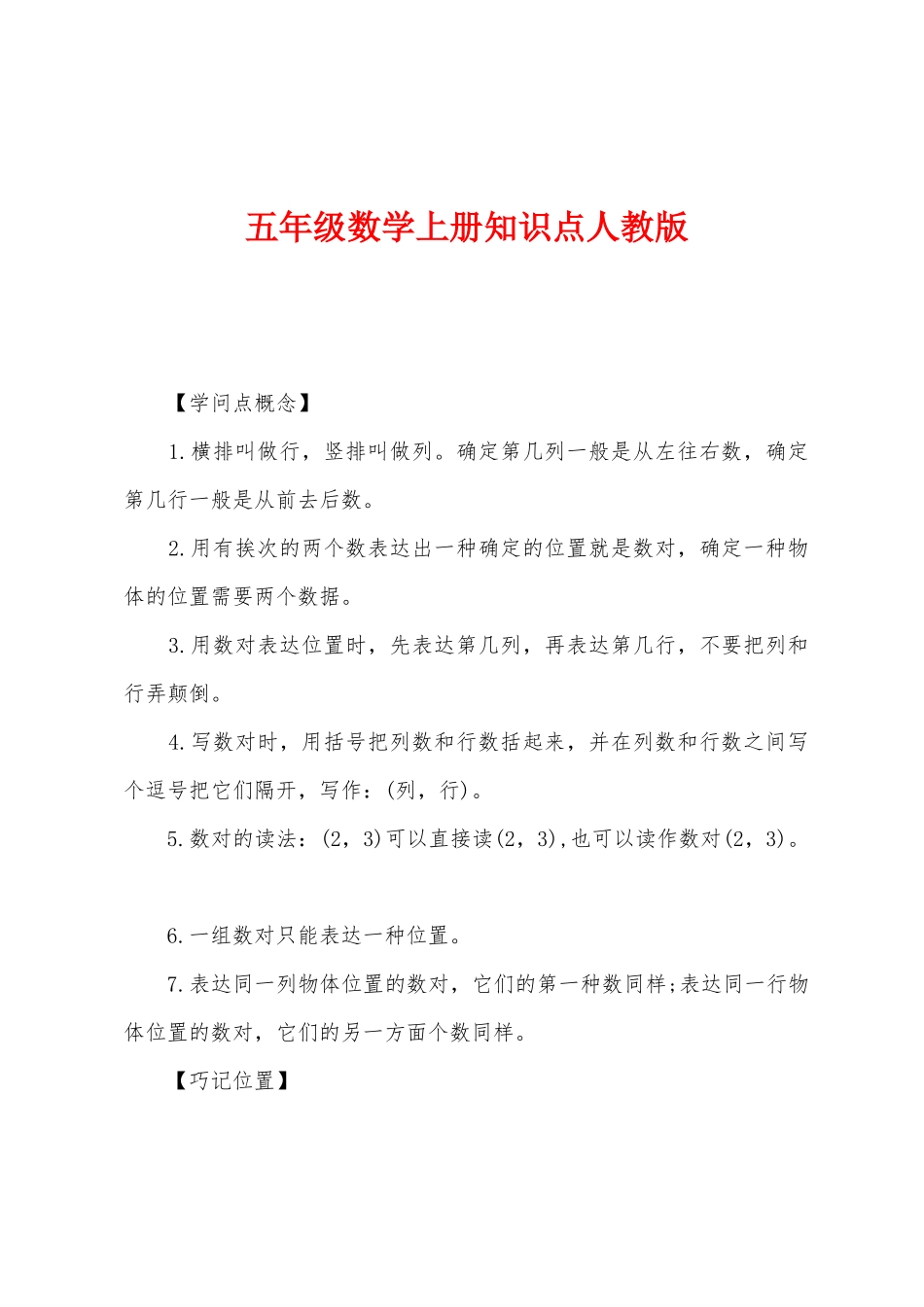 五年级数学上册知识点人教版

【学问点概念】

1.横排叫做行，竖排叫做列。确定第几列一般是从左往右数，确定第几行一般是从前去后数。

2.用有挨次的两个数表达出一种确定的位置就是数对，确定一种物体的位置需要两个数据。

3.用数对表达位置时，先表达第几列，再表达第几行，不要把列和行弄颠倒。

4.写数对时，用括号把列数和行数括起来，并在列数和行数之间写个逗号把它们隔开，写作：(列，行)。

5.数对的读法：(2，3)可以直接读(2，3),也可以读作数对(2，3)。

6.一组数对只能表达一种位置。

7.表达同一列物体位置的数对，它们的第一种数同样;表达同一行物体位置的数对，它们的另一方面个数同样。

【巧记位置】